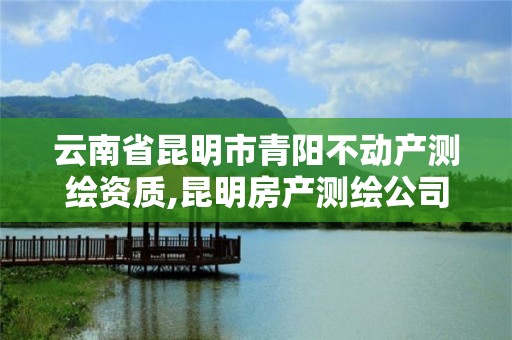 云南省昆明市青阳不动产测绘资质,昆明房产测绘公司